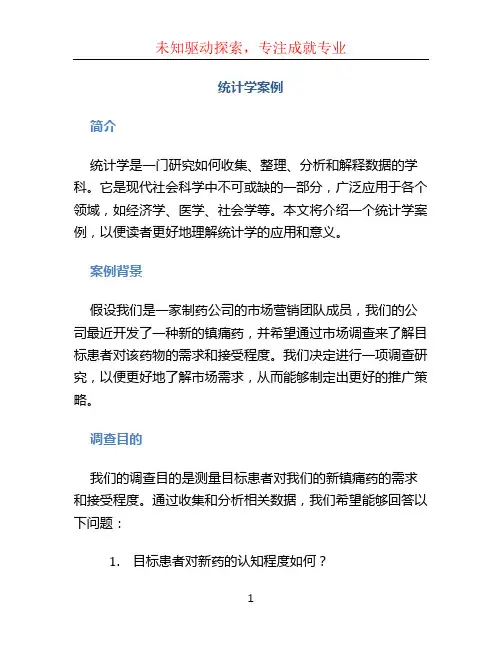 未知驱动探索，专注成就专业

统计学案例

简介

统计学是一门研究如何收集、整理、分析和解释数据的学科。它是现代社会科学中不可或缺的一部分，广泛应用于各个领域，如经济学、医学、社会学等。本文将介绍一个统计学案例，以便读者更好地理解统计学的应用和意义。

案例背景

假设我们是一家制药公司的市场营销团队成员，我们的公司最近开发了一种新的镇痛药，并希望通过市场调查来了解目标患者对该药物的需求和接受程度。我们决定进行一项调查研究，以便更好地了解市场需求，从而能够制定出更好的推广策略。

调查目的

我们的调查目的是测量目标患者对我们的新镇痛药的需求和接受程度。通过收集和分析相关数据，我们希望能够回答以下问题：

1. 目标患者对新药的认知程度如何？

1